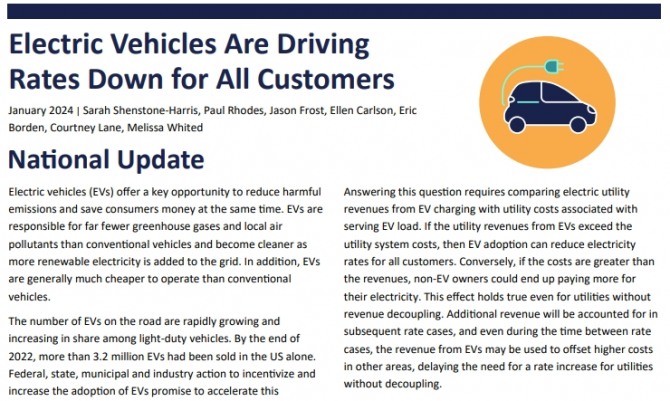 Electric Vehicles Are Driving Rates Down for All Customers

January 2024 | Sarah Shenstone-Harris, Paul Rhodes, Jason Frost, Ellen Carlson, Eric Borden, Courtney Lane, Melissa Whited

National Update

Electric vehicles (EVs) offer a key opportunity to reduce harmful emissions and save consumers money at the same time. EVs are responsible for far fewer greenhouse gases and local air pollutants than conventional vehicles and become cleaner as more renewable electricity is added to the grid. In addition, EVs are generally much cheaper to operate than conventional vehicles.

The number of EVs on the road are rapidly growing and increasing in share among light-duty vehicles. By the end of 2022, more than 3.2 million EVs had been sold in the US alone. Federal, state, municipal and industry action to incentivize and increase the adoption of EVs promise to accelerate this

Answering this question requires comparing electric utility revenues from EV charging with utility costs associated with serving EV load. If the utility revenues from EVs exceed the utility system costs, then EV adoption can reduce electricity rates for all customers. Conversely, if the costs are greater than the revenues, non-EV owners could end up paying more for their electricity. This effect holds true even for utilities without revenue decoupling. Additional revenue will be accounted for in subsequent rate cases, and even during the time between rate cases, the revenue from EVs may be used to offset higher costs in other areas, delaying the need for a rate increase for utilities without decoupling.